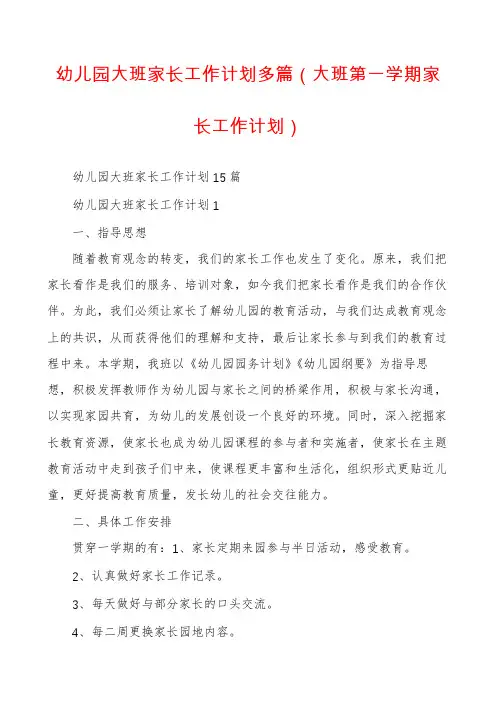 幼儿园大班家长工作计划多篇（大班第一学期家长工作计划）

幼儿园大班家长工作计划15篇

幼儿园大班家长工作计划1

一、指导思想

随着教育观念的转变，我们的家长工作也发生了变化。原来，我们把家长看作是我们的服务、培训对象，如今我们把家长看作是我们的合作伙伴。为此，我们必须让家长了解幼儿园的教育活动，与我们达成教育观念上的共识，从而获得他们的理解和支持，最后让家长参与到我们的教育过程中来。本学期，我班以《幼儿园园务计划》《幼儿园纲要》为指导思想，积极发挥教师作为幼儿园与家长之间的桥梁作用，积极与家长沟通，以实现家园共育，为幼儿的发展创设一个良好的环境。同时，深入挖掘家长教育资源，使家长也成为幼儿园课程的参与者和实施者，使家长在主题教育活动中走到孩子们中来，使课程更丰富和生活化，组织形式更贴近儿童，更好提高教育质量，发长幼儿的社会交往能力。

二、具体工作安排

贯穿一学期的有：1、家长定期来园参与半日活动，感受教育。

2、认真做好家长工作记录。

3、每天做好与部分家长的口头交流。

4、每二周更换家长园地内容。